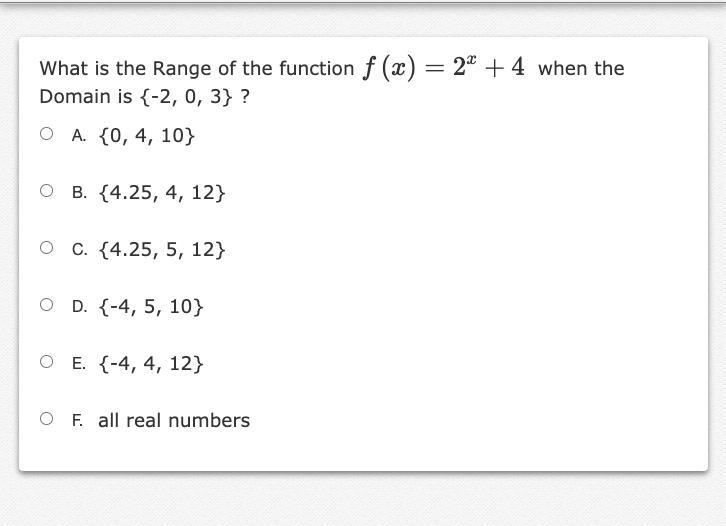 What is the Range of the function $f(x) = 2^x + 4$ when the Domain is {-2, 0, 3} ?

A. {0, 4, 10}

B. {4.25, 4, 12}

C. {4.25, 5, 12}

D. {-4, 5, 10}

E. {-4, 4, 12}

F. all real numbers